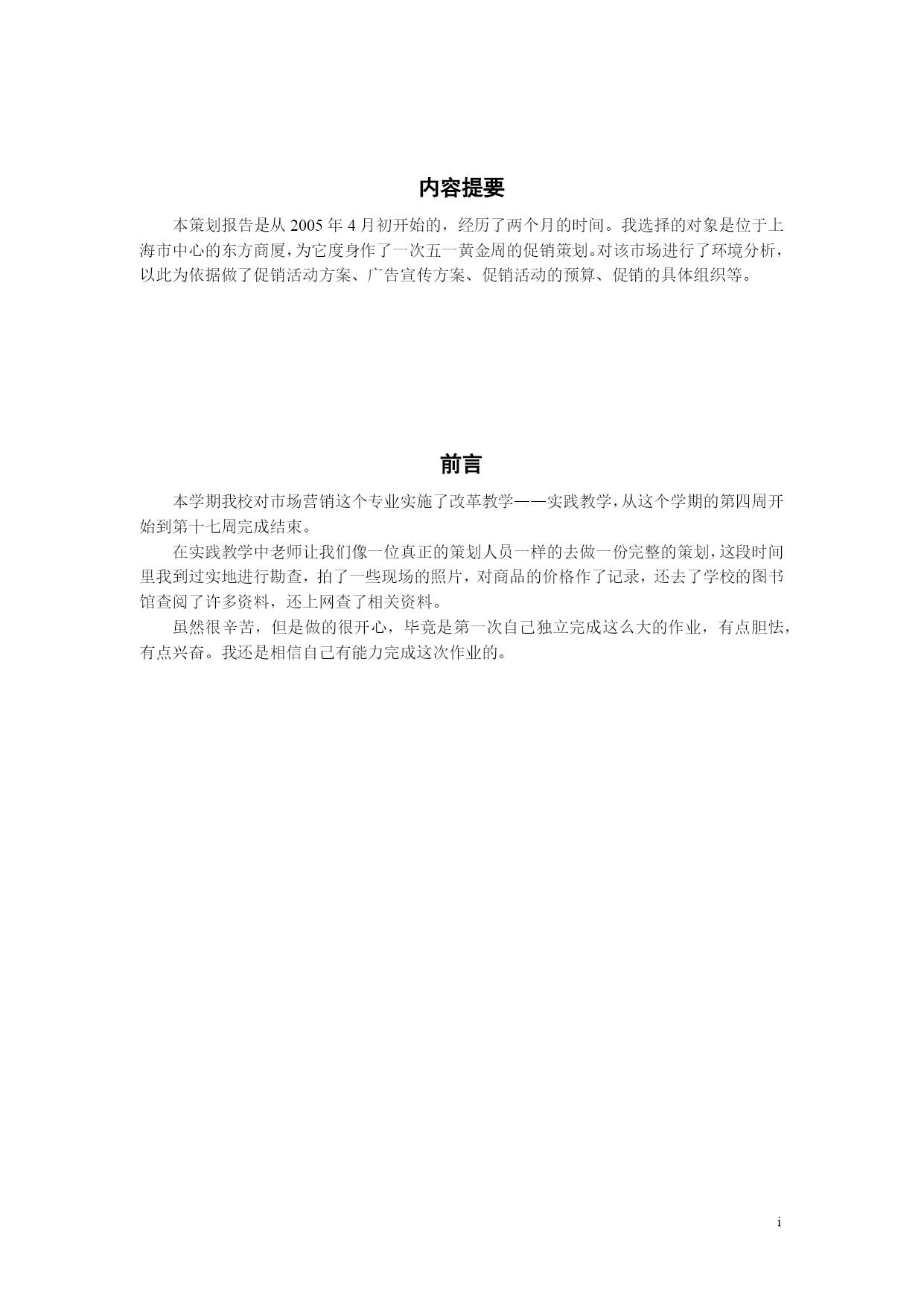 内容提要

本策划报告是从 2005 年 4 月初开始的，经历了两个月的时间。我选择的对象是位于上海市中心的东方商厦，为它度身作了一次五一黄金周的促销策划。对该市场进行了环境分析，以此为依据做了促销活动方案、广告宣传方案、促销活动的预算、促销的具体组织等。

前言

本学期我校对市场营销这个专业实施了改革教学——实践教学，从这个学期的第四周开始到第十七周完成结束。

在实践教学中老师让我们像一位真正的策划人员一样的去做一份完整的策划，这段时间里我到过实地进行勘查，拍了一些现场的照片，对商品的价格作了记录，还去了学校的图书馆查阅了许多资料，还上网查了相关资料。

虽然很辛苦，但是做的很开心，毕竟是第一次自己独立完成这么大的作业，有点胆怯，有点兴奋。我还是相信自己有能力完成这次作业的。

i